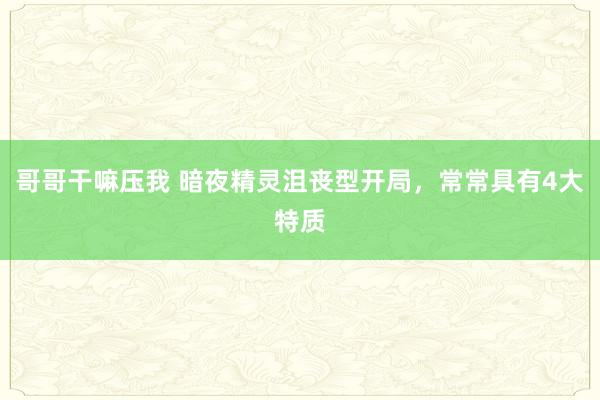 哥哥干嘛压我 暗夜精灵沮丧型开局，常常具有4大特质